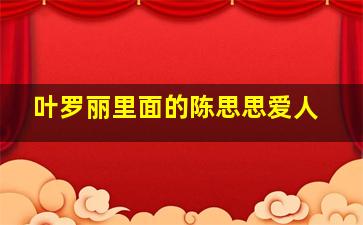 叶罗丽里面的陈思思爱人